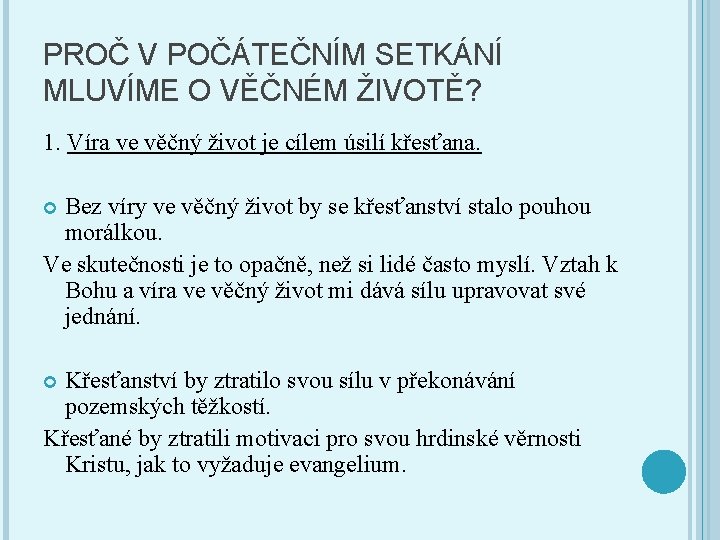 PROČ V POČÁTEČNÍM SETKÁNÍ MLUVÍME O VĚČNÉM ŽIVOTĚ?

1. Víra ve věčný život je cílem úsilí křesťana.

Bez víry ve věčný život by se křesťanství stalo pouhou morálkou.

Ve skutečnosti je to opačně, než si lidé často myslí. Vztah k Bohu a víra ve věčný život mi dává sílu upravovat své jednání.

Křesťanství by ztratilo svou sílu v překonávání pozemských těžkostí.

Křesťané by ztratili motivaci pro svou hrdinské věrnosti Kristu, jak to vyžaduje evangelium.